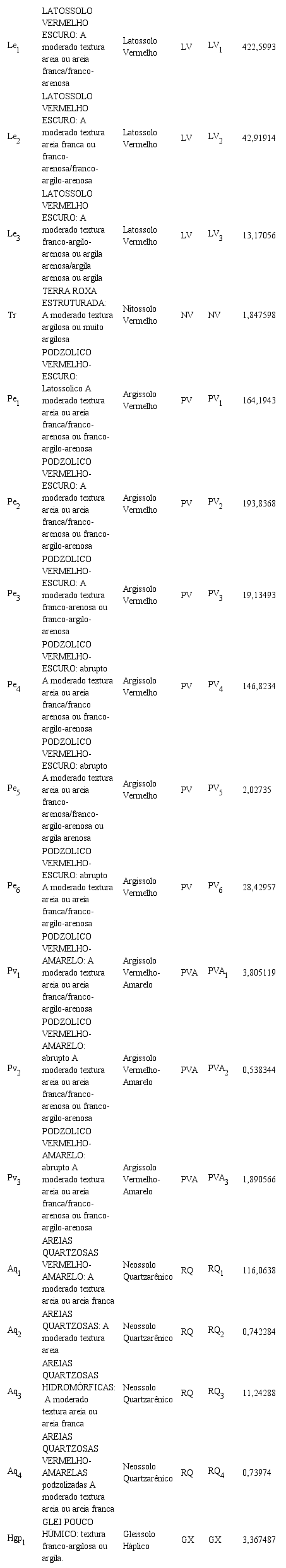 | $Le_1$ | LATOSSOLO VERMELHO ESCURO: A moderado textura areia ou areia franca/franco-arenosa | Latossolo Vermelho | LV | $LV_1$ | 422,5993 |
|---|---|---|---|---|---|
| $Le_2$ | LATOSSOLO VERMELHO ESCURO: A moderado textura areia franca ou franco-arenosa/franco-argilo-arenosa | Latossolo Vermelho | LV | $LV_2$ | 42,91914 |
| $Le_3$ | LATOSSOLO VERMELHO ESCURO: A moderado textura franco-argilo-arenosa ou argila arenosa/argila arenosa ou argila | Latossolo Vermelho | LV | $LV_3$ | 13,17056 |
| Tr | TERRA ROXA ESTRUTURADA: A moderado textura argilosa ou muito argilosa | Nitossolo Vermelho | NV | NV | 1,847598 |
| $Pe_1$ | PODZOLICO VERMELHO-ESCURO: Latossolico A moderado textura areia ou areia franca/franco-arenosa ou franco-argilo-arenosa | Argissolo Vermelho | PV | $PV_1$ | 164,1943 |
| $Pe_2$ | PODZOLICO VERMELHO-ESCURO: A moderado textura areia ou areia franca/franco-arenosa ou franco-argilo-arenosa | Argissolo Vermelho | PV | $PV_2$ | 193,8368 |
| $Pe_3$ | PODZOLICO VERMELHO-ESCURO: A moderado textura franco-arenosa ou franco-argilo-arenosa | Argissolo Vermelho | PV | $PV_3$ | 19,13493 |
| $Pe_4$ | PODZOLICO VERMELHO-ESCURO: abrupto A moderado textura areia ou areia franca/franco arenosa ou franco-argilo-arenosa | Argissolo Vermelho | PV | $PV_4$ | 146,8234 |
| $Pe_5$ | PODZOLICO VERMELHO-ESCURO: abrupto A moderado textura areia ou areia franco-arenosa/franco-argilo-arenosa ou argila arenosa | Argissolo Vermelho | PV | $PV_5$ | 2,02735 |
| $Pe_6$ | PODZOLICO VERMELHO-ESCURO: abrupto A moderado textura areia ou areia franca/franco-argilo-arenosa | Argissolo Vermelho | PV | $PV_6$ | 28,42957 |
| $Pv_1$ | PODZOLICO VERMELHO-AMARELO: A moderado textura areia ou areia franca/franco-argilo-arenosa | Argissolo Vermelho-Amarelo | PVA | $PVA_1$ | 3,805119 |
| $Pv_2$ | PODZOLICO VERMELHO-AMARELO: abrupto A moderado textura areia ou areia franca/franco-arenosa ou franco-argilo-arenosa | Argissolo Vermelho-Amarelo | PVA | $PVA_2$ | 0,538344 |
| $Pv_3$ | PODZOLICO VERMELHO-AMARELO: abrupto A moderado textura areia ou areia franca/franco-arenosa ou franco-argilo-arenosa | Argissolo Vermelho-Amarelo | PVA | $PVA_3$ | 1,890566 |
| $Aq_1$ | AREIAS QUARTZOSAS VERMELHO-AMARELO: A moderado textura areia ou areia franca | Neossolo Quartzarênico | RQ | $RQ_1$ | 116,0638 |
| $Aq_2$ | AREIAS QUARTZOSAS: A moderado textura areia | Neossolo Quartzarênico | RQ | $RQ_2$ | 0,742284 |
| $Aq_3$ | AREIAS QUARTZOSAS HIDROMÓRFICAS: A moderado textura areia ou areia franca | Neossolo Quartzarênico | RQ | $RQ_3$ | 11,24288 |
| $Aq_4$ | AREIAS QUARTZOSAS VERMELHO-AMARELAS podzolizadas A moderado textura areia ou areia franca | Neossolo Quartzarênico | RQ | $RQ_4$ | 0,73974 |
| $Hgp_1$ | GLEI POUCO HÚMICO: textura franco-argilosa ou argila. | Gleissolo Háplico | GX | GX | 3,367487 |